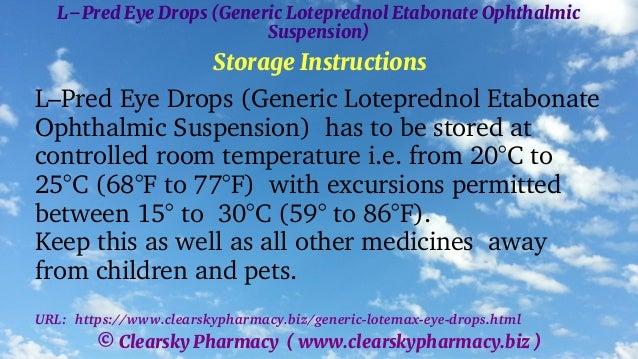 L–Pred Eye Drops (Generic Loteprednol Etabonate Ophthalmic Suspension)

Storage Instructions

L–Pred Eye Drops (Generic Loteprednol Etabonate Ophthalmic Suspension) has to be stored at controlled room temperature i.e. from 20°C to 25°C (68°F to 77°F) with excursions permitted between 15° to 30°C (59° to 86°F).
Keep this as well as all other medicines away from children and pets.

URL: https://www.clearskypharmacy.biz/generic-lotemax-eye-drops.html
© Clearsky Pharmacy ( www.clearskypharmacy.biz )